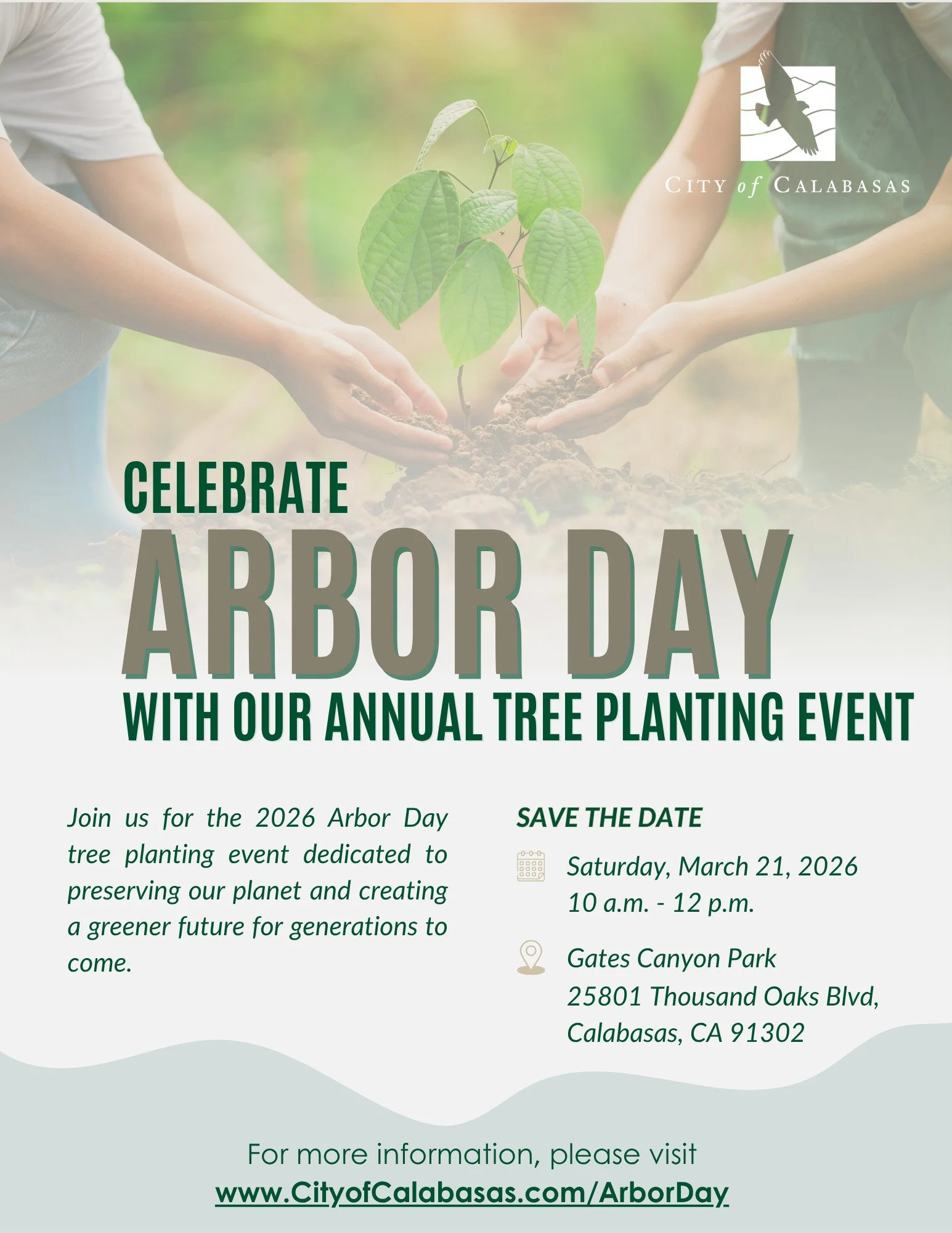 CITY of CALABASAS

CELEBRATE

ARBOR DAY

WITH OUR ANNUAL TREE PLANTING EVENT

Join us for the 2026 Arbor Day tree planting event dedicated to preserving our planet and creating a greener future for generations to come.

SAVE THE DATE

Saturday, March 21, 2026
10 a.m. - 12 p.m.

Gates Canyon Park
25801 Thousand Oaks Blvd,
Calabasas, CA 91302

For more information, please visit
www.CityofCalabasas.com/ArborDay